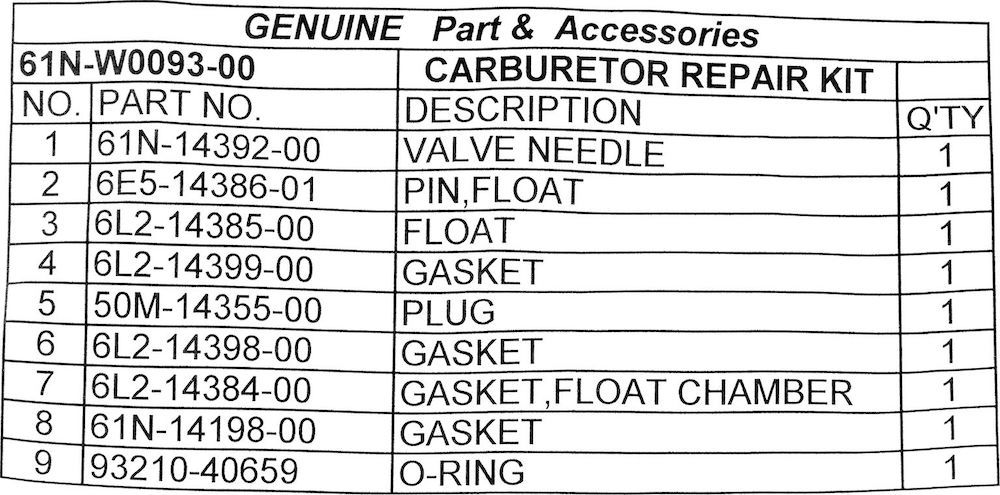 GENUINE Part & Accessories

| 61N-W0093-00 | | CARBURETOR REPAIR KIT | |
|---|---|---|---|
| NO. | PART NO. | DESCRIPTION | Q'TY |
| 1 | 61N-14392-00 | VALVE NEEDLE | 1 |
| 2 | 6E5-14386-01 | PIN,FLOAT | 1 |
| 3 | 6L2-14385-00 | FLOAT | 1 |
| 4 | 6L2-14399-00 | GASKET | 1 |
| 5 | 50M-14355-00 | PLUG | 1 |
| 6 | 6L2-14398-00 | GASKET | 1 |
| 7 | 6L2-14384-00 | GASKET,FLOAT CHAMBER | 1 |
| 8 | 61N-14198-00 | GASKET | 1 |
| 9 | 93210-40659 | O-RING | 1 |